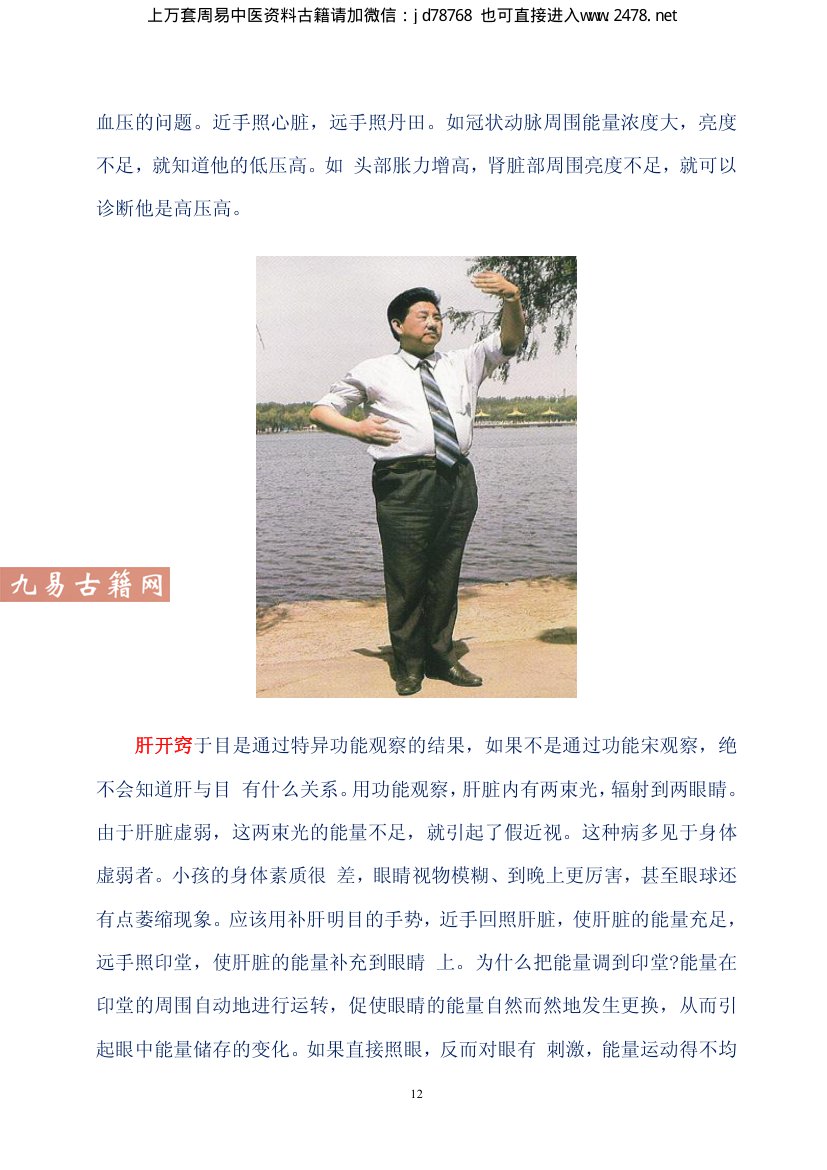 上万套周易中医资料古籍请加微信：jd78768 也可直接进入www.2478.net

血压的问题。近手照心脏，远手照丹田。如冠状动脉周围能量浓度大，亮度不足，就知道他的低压高。如 头部胀力增高，肾脏部周围亮度不足，就可以诊断他是高压高。

九易古籍网

肝开窍于目是通过特异功能观察的结果，如果不是通过功能宋观察，绝不会知道肝与目 有什么关系。用功能观察，肝脏内有两束光，辐射到两眼睛。由于肝脏虚弱，这两束光的能量不足，就引起了假近视。这种病多见于身体虚弱者。小孩的身体素质很 差，眼睛视物模糊、到晚上更厉害，甚至眼球还有点萎缩现象。应该用补肝明目的手势，近手回照肝脏，使肝脏的能量充足，远手照印堂，使肝脏的能量补充到眼睛 上。为什么把能量调到印堂?能量在印堂的周围自动地进行运转，促使眼睛的能量自然而然地发生更换，从而引起眼中能量储存的变化。如果直接照眼，反而对眼有 刺激，能量运动得不均

12